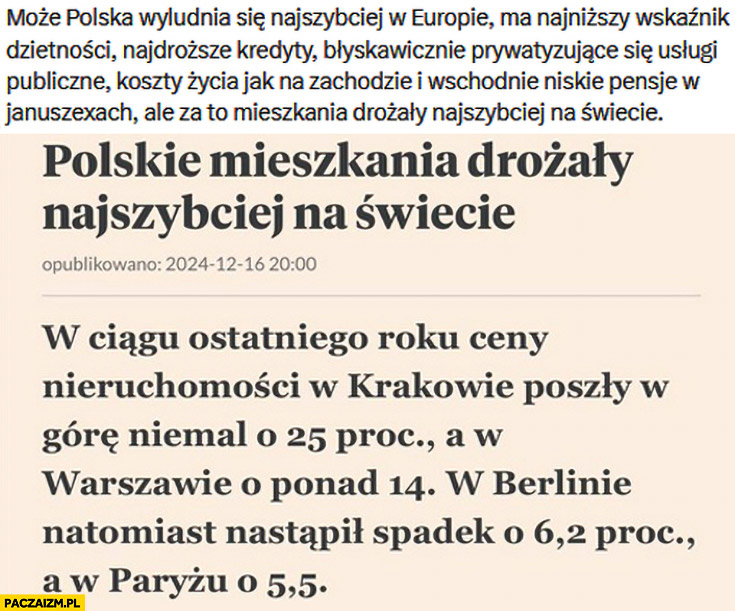 Może Polska wyludnia się najszybciej w Europie, ma najniższy wskaźnik dzietności, najdroższe kredyty, błyskawicznie prywatyzujące się usługi publiczne, koszty życia jak na zachodzie i wschodnie niskie pensje w januszexach, ale za to mieszkania drożały najszybciej na świecie.

Polskie mieszkania drożały najszybciej na świecie

opublikowano: 2024-12-16 20:00

W ciągu ostatniego roku ceny nieruchomości w Krakowie poszły w górę niemal o 25 proc., a w Warszawie o ponad 14. W Berlinie natomiast nastąpił spadek o 6,2 proc., a w Paryżu o 5,5.

PACZAIZM.PL